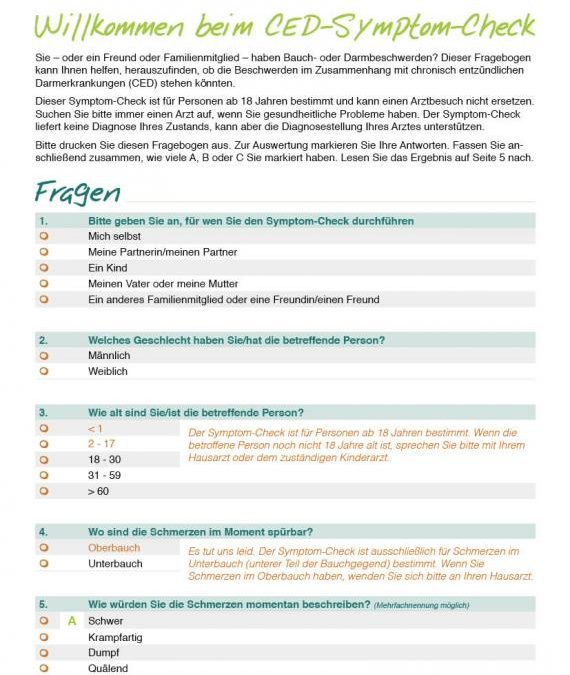 Willkommen beim CED-Symptom-Check

Sie – oder ein Freund oder Familienmitglied – haben Bauch- oder Darmbeschwerden? Dieser Fragebogen kann Ihnen helfen, herauszufinden, ob die Beschwerden im Zusammenhang mit chronisch entzündlichen Darmerkrankungen (CED) stehen könnten.

Dieser Symptom-Check ist für Personen ab 18 Jahren bestimmt und kann einen Arztbesuch nicht ersetzen. Suchen Sie bitte immer einen Arzt auf, wenn Sie gesundheitliche Probleme haben. Der Symptom-Check liefert keine Diagnose Ihres Zustands, kann aber die Diagnosestellung Ihres Arztes unterstützen.

Bitte drucken Sie diesen Fragebogen aus. Zur Auswertung markieren Sie Ihre Antworten. Fassen Sie anschließend zusammen, wie viele A, B oder C Sie markiert haben. Lesen Sie das Ergebnis auf Seite 5 nach.

Fragen

1. Bitte geben Sie an, für wen Sie den Symptom-Check durchführen
Mich selbst
Meine Partnerin/meinen Partner
Ein Kind
Meinen Vater oder meine Mutter
Ein anderes Familienmitglied oder eine Freundin/einen Freund

2. Welches Geschlecht haben Sie/hat die betreffende Person?
Männlich
Weiblich

3. Wie alt sind Sie/ist die betreffende Person?
< 1
2 - 17
18 - 30
31 - 59
> 60
Der Symptom-Check ist für Personen ab 18 Jahren bestimmt. Wenn die betroffene Person noch nicht 18 Jahre alt ist, sprechen Sie bitte mit Ihrem Hausarzt oder dem zuständigen Kinderarzt.

4. Wo sind die Schmerzen im Moment spürbar?
Oberbauch
Unterbauch
Es tut uns leid. Der Symptom-Check ist ausschließlich für Schmerzen im Unterbauch (unterer Teil der Bauchgegend) bestimmt. Wenn Sie Schmerzen im Oberbauch haben, wenden Sie sich bitte an Ihren Hausarzt.

5. Wie würden Sie die Schmerzen momentan beschreiben? (Mehrfachnennung möglich)
A Schwer
Krampfartig
Dumpf
Quälend